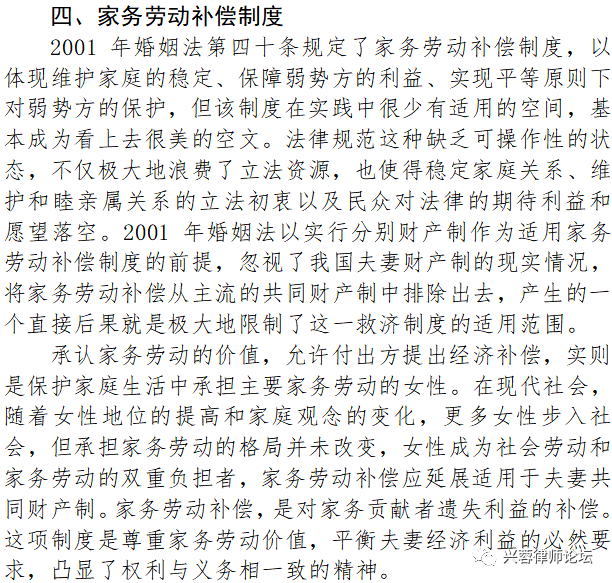 四、家务劳动补偿制度

2001 年婚姻法第四十条规定了家务劳动补偿制度，以体现维护家庭的稳定、保障弱势方的利益、实现平等原则下对弱势方的保护，但该制度在实践中很少有适用的空间，基本成为看上去很美的空文。法律规范这种缺乏可操作性的状态，不仅极大地浪费了立法资源，也使得稳定家庭关系、维护和睦亲属关系的立法初衷以及民众对法律的期待利益和愿望落空。2001 年婚姻法以实行分别财产制作为适用家务劳动补偿制度的前提，忽视了我国夫妻财产制的现实情况，将家务劳动补偿从主流的共同财产制中排除出去，产生的一个直接后果就是极大地限制了这一救济制度的适用范围。

承认家务劳动的价值，允许付出方提出经济补偿，实则是保护家庭生活中承担主要家务劳动的女性。在现代社会，随着女性地位的提高和家庭观念的变化，更多女性步入社会，但承担家务劳动的格局并未改变，女性成为社会劳动和家务劳动的双重负担者，家务劳动补偿应延展适用于夫妻共同财产制。家务劳动补偿，是对家务贡献者遗失利益的补偿。这项制度是尊重家务劳动价值，平衡夫妻经济利益的必然要求，凸显了权利与义务相一致的精神。

兴蓉律师论坛